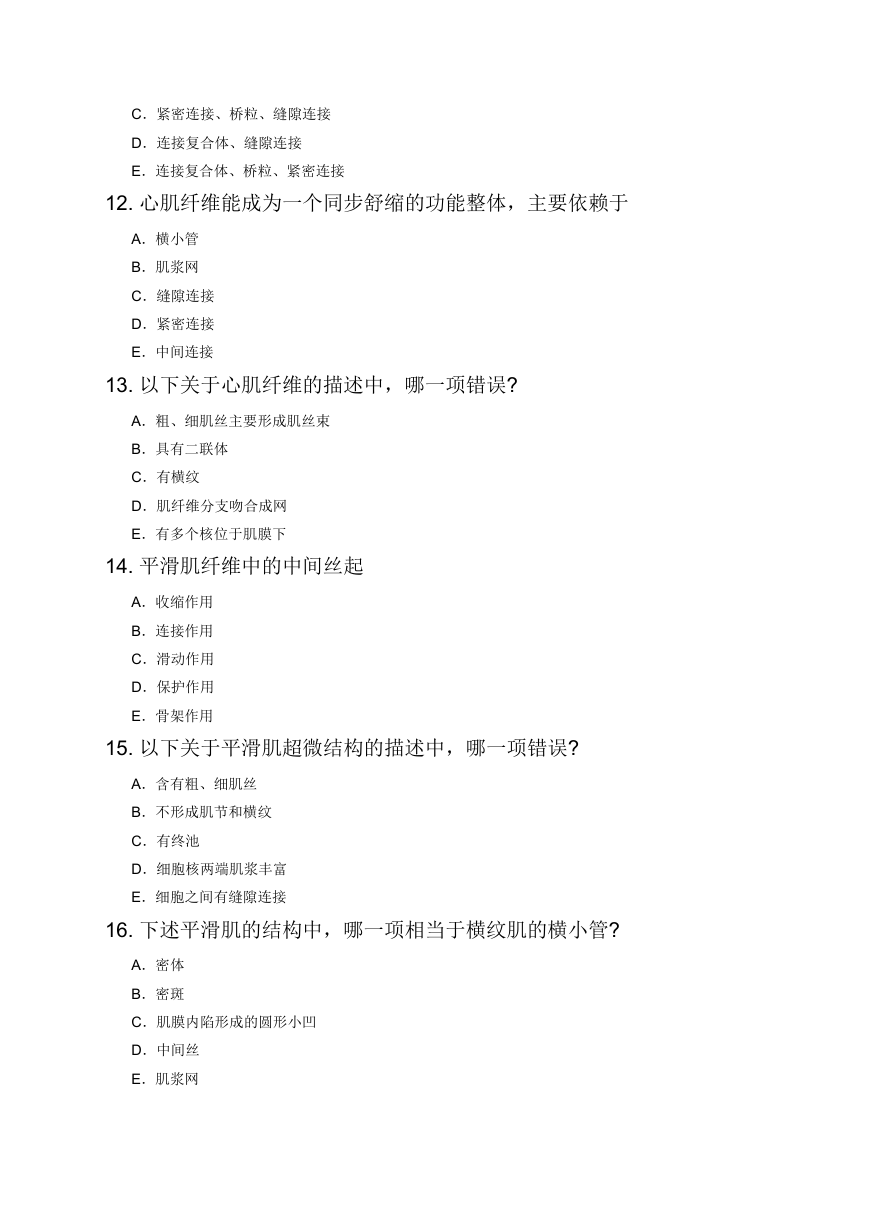 C. 紧密连接、桥粒、缝隙连接

D. 连接复合体、缝隙连接

E. 连接复合体、桥粒、紧密连接

12. 心肌纤维能成为一个同步舒缩的功能整体，主要依赖于

A. 横小管

B. 肌浆网

C. 缝隙连接

D. 紧密连接

E. 中间连接

13. 以下关于心肌纤维的描述中，哪一项错误?

A. 粗、细肌丝主要形成肌丝束

B. 具有二联体

C. 有横纹

D. 肌纤维分支吻合成网

E. 有多个核位于肌膜下

14. 平滑肌纤维中的中间丝起

A. 收缩作用

B. 连接作用

C. 滑动作用

D. 保护作用

E. 骨架作用

15. 以下关于平滑肌超微结构的描述中，哪一项错误?

A. 含有粗、细肌丝

B. 不形成肌节和横纹

C. 有终池

D. 细胞核两端肌浆丰富

E. 细胞之间有缝隙连接

16. 下述平滑肌的结构中，哪一项相当于横纹肌的横小管?

A. 密体

B. 密斑

C. 肌膜内陷形成的圆形小凹

D. 中间丝

E. 肌浆网